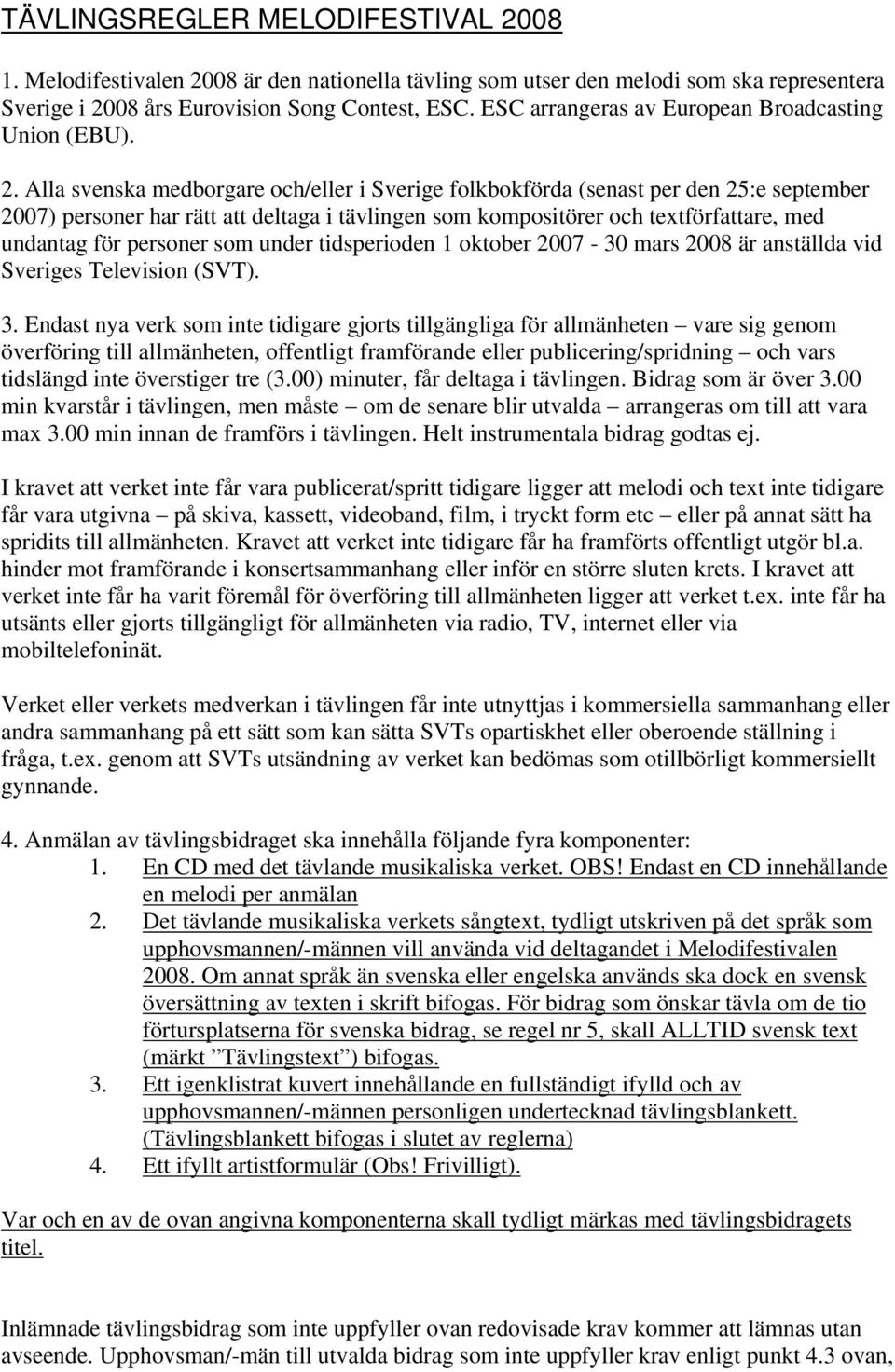 TÄVLINGSREGLER MELODIFESTIVAL 2008

1. Melodifestivalen 2008 är den nationella tävling som utser den melodi som ska representera Sverige i 2008 års Eurovision Song Contest, ESC. ESC arrangeras av European Broadcasting Union (EBU).

2. Alla svenska medborgare och/eller i Sverige folkbokförda (senast per den 25:e september 2007) personer har rätt att deltaga i tävlingen som kompositörer och textförfattare, med undantag för personer som under tidsperioden 1 oktober 2007 - 30 mars 2008 är anställda vid Sveriges Television (SVT).

3. Endast nya verk som inte tidigare gjorts tillgängliga för allmänheten – vare sig genom överföring till allmänheten, offentligt framförande eller publicering/spridning – och vars tidslängd inte överstiger tre (3.00) minuter, får deltaga i tävlingen. Bidrag som är över 3.00 min kvarstår i tävlingen, men måste – om de senare blir utvalda – arrangeras om till att vara max 3.00 min innan de framförs i tävlingen. Helt instrumentala bidrag godtas ej.

I kravet att verket inte får vara publicerat/spritt tidigare ligger att melodi och text inte tidigare får vara utgivna – på skiva, kassett, videoband, film, i tryckt form etc – eller på annat sätt ha spridits till allmänheten. Kravet att verket inte tidigare får ha framförts offentligt utgör bl.a. hinder mot framförande i konsertsammanhang eller inför en större sluten krets. I kravet att verket inte får ha varit föremål för överföring till allmänheten ligger att verket t.ex. inte får ha utsänts eller gjorts tillgängligt för allmänheten via radio, TV, internet eller via mobiltelefoninät.

Verket eller verkets medverkan i tävlingen får inte utnyttjas i kommersiella sammanhang eller andra sammanhang på ett sätt som kan sätta SVTs opartiskhet eller oberoende ställning i fråga, t.ex. genom att SVTs utsändning av verket kan bedömas som otillbörligt kommersiellt gynnande.

4. Anmälan av tävlingsbidraget ska innehålla följande fyra komponenter:
1. En CD med det tävlande musikaliska verket. OBS! Endast en CD innehållande en melodi per anmälan
2. Det tävlande musikaliska verkets sångtext, tydligt utskriven på det språk som upphovsmannen/-männen vill använda vid deltagandet i Melodifestivalen 2008. Om annat språk än svenska eller engelska används ska dock en svensk översättning av texten i skrift bifogas. För bidrag som önskar tävla om de tio förtursplatserna för svenska bidrag, se regel nr 5, skall ALLTID svensk text (märkt ”Tävlingstext”) bifogas.
3. Ett igenklistrat kuvert innehållande en fullständigt ifylld och av upphovsmannen/-männen personligen undertecknad tävlingsblankett. (Tävlingsblankett bifogas i slutet av reglerna)
4. Ett ifyllt artistformulär (Obs! Frivilligt).

Var och en av de ovan angivna komponenterna skall tydligt märkas med tävlingsbidragets titel.

Inlämnade tävlingsbidrag som inte uppfyller ovan redovisade krav kommer att lämnas utan avseende. Upphovsman/-män till utvalda bidrag som inte uppfyller krav enligt punkt 4.3 ovan,